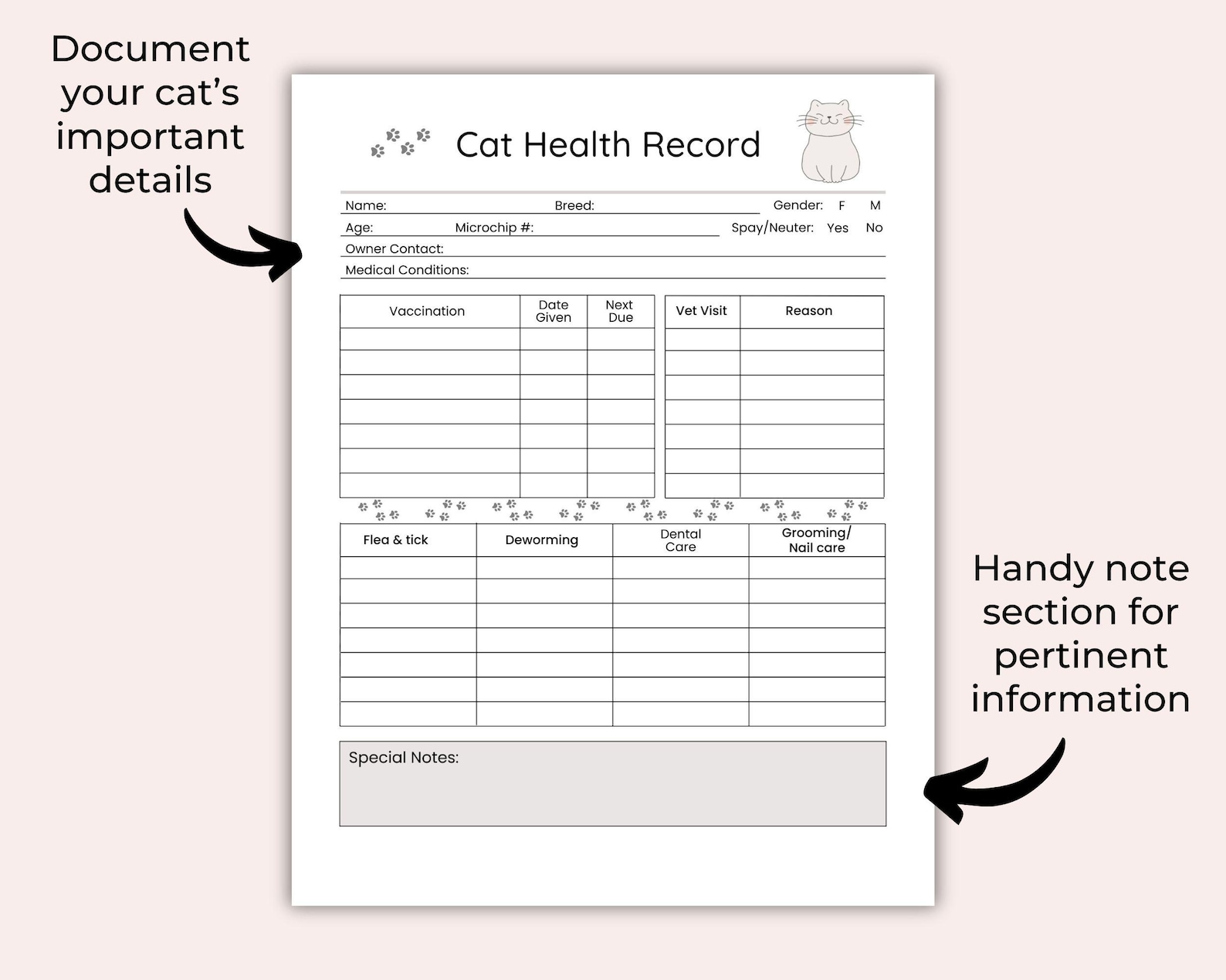 Document your cat's important details

Cat Health Record

Name: Breed: Gender: F M
Age: Microchip #: Spay/Neuter: Yes No
Owner Contact:
Medical Conditions:

| Vaccination | Date Given | Next Due |
|---|---|---|
| | | |
| | | |
| | | |
| | | |
| | | |
| | | |
| | | |

| Vet Visit | Reason |
|---|---|
| | |
| | |
| | |
| | |
| | |
| | |
| | |

| Flea & tick | Deworming | Dental Care | Grooming/ Nail care |
|---|---|---|---|
| | | | |
| | | | |
| | | | |
| | | | |
| | | | |
| | | | |
| | | | |

Special Notes:

Handy note section for pertinent information